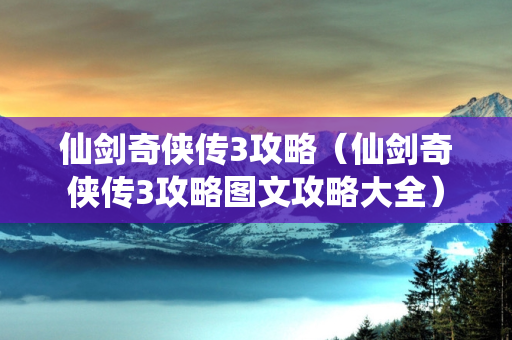 仙剑奇侠传3攻略（仙剑奇侠传3攻略图文攻略大全）